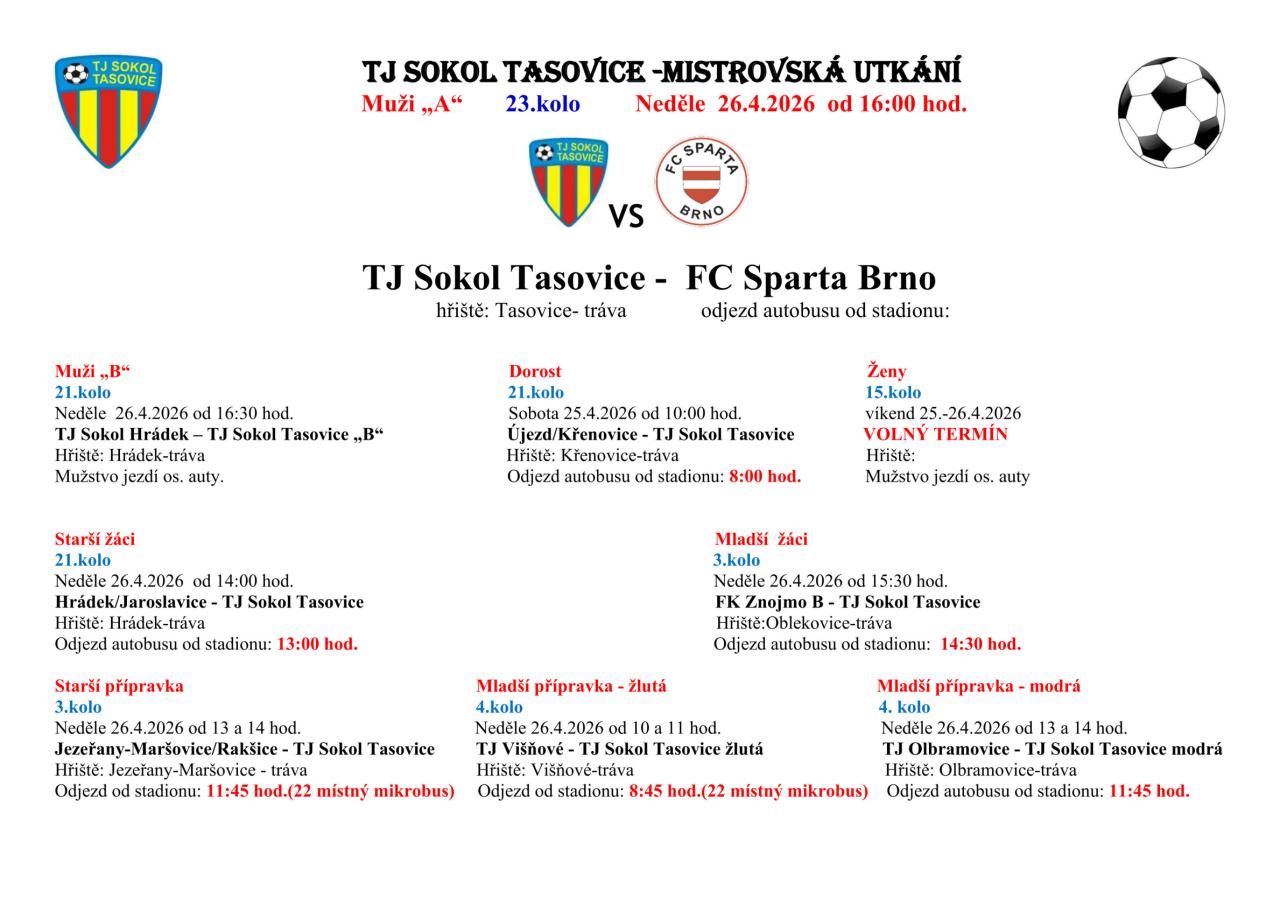 TJ SOKOL TASOVICE

TJ SOKOL TASOVICE -MISTROVSKÁ UTKÁNÍ
Muži „A“ 23.kolo Neděle 26.4.2026 od 16:00 hod.

TJ SOKOL TASOVICE

VS

FC SPARTA BRNO

TJ Sokol Tasovice - FC Sparta Brno
hřiště: Tasovice- tráva odjezd autobusu od stadionu:

Muži „B“
21.kolo
Neděle 26.4.2026 od 16:30 hod.
TJ Sokol Hrádek – TJ Sokol Tasovice „B“
Hřiště: Hrádek-tráva
Mužstvo jezdí os. auty.

Dorost
21.kolo
Sobota 25.4.2026 od 10:00 hod.
Újezd/Křenovice - TJ Sokol Tasovice
Hřiště: Křenovice-tráva
Odjezd autobusu od stadionu: 8:00 hod.

Ženy
15.kolo
víkend 25.-26.4.2026
VOLNÝ TERMÍN
Hřiště:
Mužstvo jezdí os. auty

Starší žáci
21.kolo
Neděle 26.4.2026 od 14:00 hod.
Hrádek/Jaroslavice - TJ Sokol Tasovice
Hřiště: Hrádek-tráva
Odjezd autobusu od stadionu: 13:00 hod.

Mladší žáci
3.kolo
Neděle 26.4.2026 od 15:30 hod.
FK Znojmo B - TJ Sokol Tasovice
Hřiště:Oblekovice-tráva
Odjezd autobusu od stadionu: 14:30 hod.

Starší přípravka
3.kolo
Neděle 26.4.2026 od 13 a 14 hod.
Jezeřany-Maršovice/Rakšice - TJ Sokol Tasovice
Hřiště: Jezeřany-Maršovice - tráva
Odjezd od stadionu: 11:45 hod.(22 místný mikrobus)

Mladší přípravka - žlutá
4.kolo
Neděle 26.4.2026 od 10 a 11 hod.
TJ Višňové - TJ Sokol Tasovice žlutá
Hřiště: Višňové-tráva
Odjezd od stadionu: 8:45 hod.(22 místný mikrobus)

Mladší přípravka - modrá
4. kolo
Neděle 26.4.2026 od 13 a 14 hod.
TJ Olbramovice - TJ Sokol Tasovice modrá
Hřiště: Olbramovice-tráva
Odjezd autobusu od stadionu: 11:45 hod.